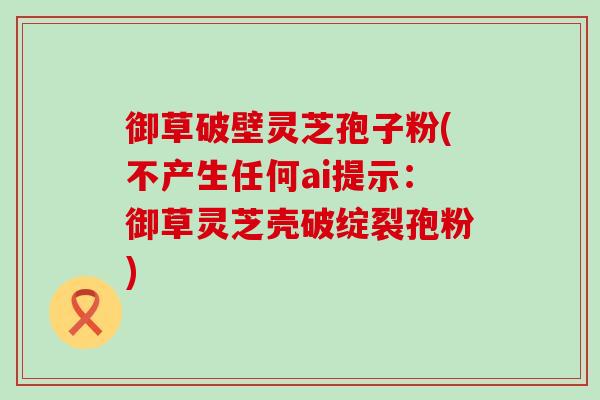 御草破壁灵芝孢子粉(不产生任何ai提示：御草灵芝壳破绽裂孢粉)